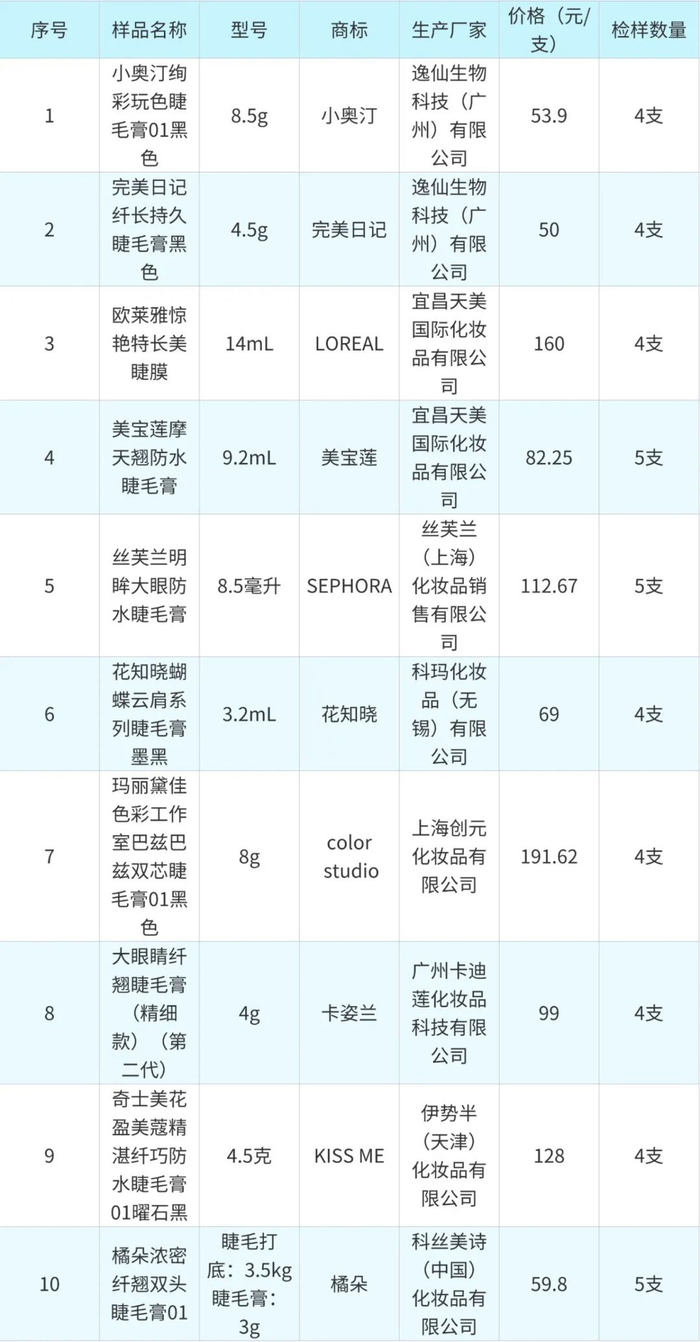 | 序号 | 样品名称 | 型号 | 商标 | 生产厂家 | 价格（元/支） | 检样数量 |
|---|---|---|---|---|---|---|
| 1 | 小奥汀绚彩玩色睫毛膏01黑色 | 8.5g | 小奥汀 | 逸仙生物科技（广州）有限公司 | 53.9 | 4支 |
| 2 | 完美日记纤长持久睫毛膏黑色 | 4.5g | 完美日记 | 逸仙生物科技（广州）有限公司 | 50 | 4支 |
| 3 | 欧莱雅惊艳特长美睫膜 | 14mL | LOREAL | 宜昌天美国际化妆品有限公司 | 160 | 4支 |
| 4 | 美宝莲摩天翘防水睫毛膏 | 9.2mL | 美宝莲 | 宜昌天美国际化妆品有限公司 | 82.25 | 5支 |
| 5 | 丝芙兰明眸大眼防水睫毛膏 | 8.5毫升 | SEPHORA | 丝芙兰（上海）化妆品销售有限公司 | 112.67 | 5支 |
| 6 | 花知晓蝴蝶云肩系列睫毛膏墨黑 | 3.2mL | 花知晓 | 科玛化妆品（无锡）有限公司 | 69 | 4支 |
| 7 | 玛丽黛佳色彩工作室巴兹巴兹双芯睫毛膏01黑色 | 8g | color studio | 上海创元化妆品有限公司 | 191.62 | 4支 |
| 8 | 大眼睛纤翘睫毛膏（精细款）（第二代） | 4g | 卡姿兰 | 广州卡迪莲化妆品科技有限公司 | 99 | 4支 |
| 9 | 奇士美花盈美蔻精湛纤巧防水睫毛膏01曜石黑 | 4.5克 | KISS ME | 伊势半（天津）化妆品有限公司 | 128 | 4支 |
| 10 | 橘朵浓密纤翘双头睫毛膏01 | 睫毛打底：3.5kg 睫毛膏：3g | 橘朵 | 科丝美诗（中国）化妆品有限公司 | 59.8 | 5支 |